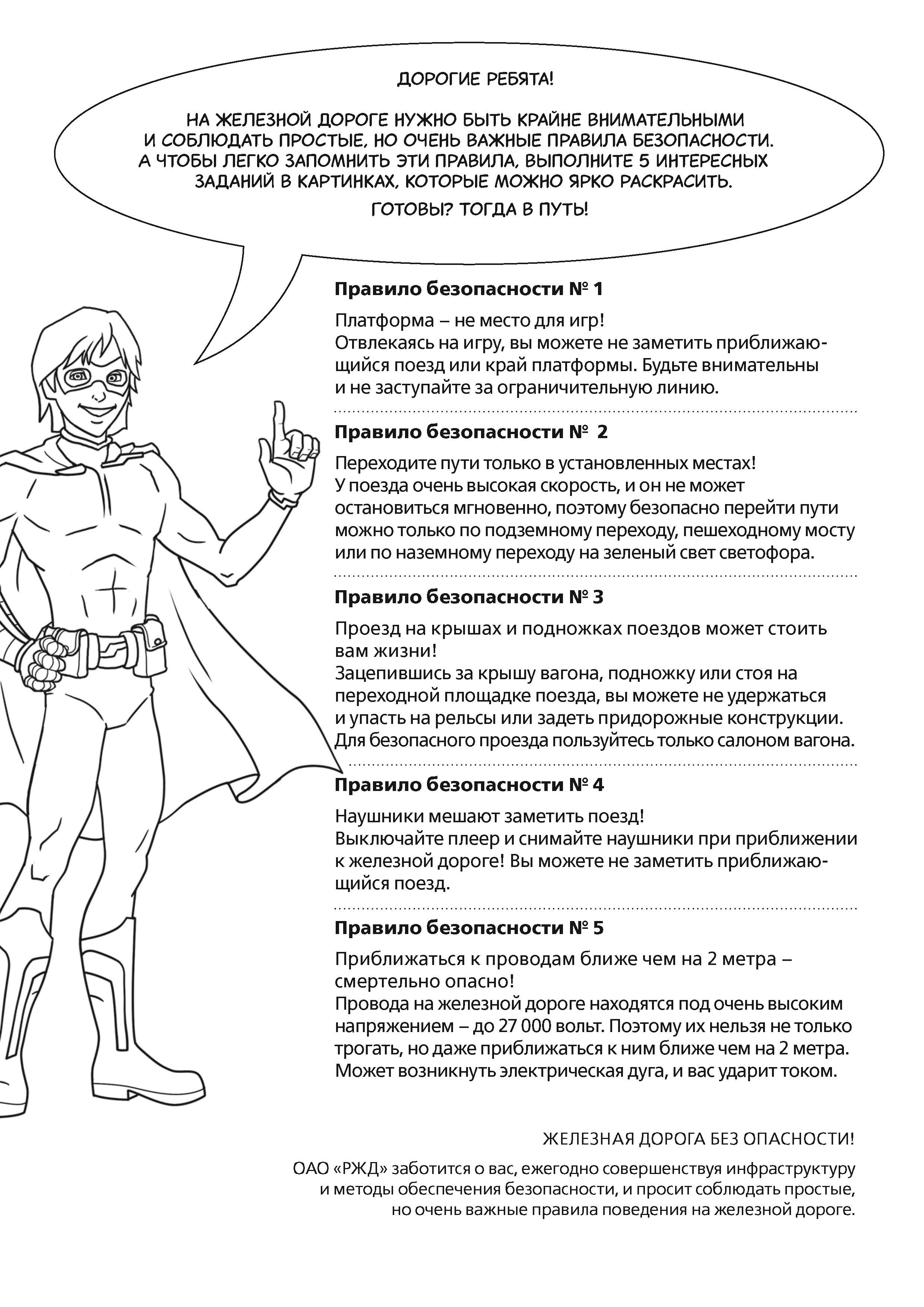 ДОРОГИЕ РЕБЯТА!

НА ЖЕЛЕЗНОЙ ДОРОГЕ НУЖНО БЫТЬ КРАЙНЕ ВНИМАТЕЛЬНЫМИ И СОБЛЮДАТЬ ПРОСТЫЕ, НО ОЧЕНЬ ВАЖНЫЕ ПРАВИЛА БЕЗОПАСНОСТИ. А ЧТОБЫ ЛЕГКО ЗАПОМНИТЬ ЭТИ ПРАВИЛА, ВЫПОЛНИТЕ 5 ИНТЕРЕСНЫХ ЗАДАНИЙ В КАРТИНКАХ, КОТОРЫЕ МОЖНО ЯРКО РАСКРАСИТЬ.

ГОТОВЫ? ТОГДА В ПУТЬ!

Правило безопасности № 1

Платформа – не место для игр!
Отвлекаясь на игру, вы можете не заметить приближающийся поезд или край платформы. Будьте внимательны и не заступайте за ограничительную линию.

Правило безопасности № 2

Переходите пути только в установленных местах!
У поезда очень высокая скорость, и он не может остановиться мгновенно, поэтому безопасно перейти пути можно только по подземному переходу, пешеходному мосту или по наземному переходу на зеленый свет светофора.

Правило безопасности № 3

Проезд на крышах и подножках поездов может стоить вам жизни!
Зацепившись за крышу вагона, подножку или стоя на переходной площадке поезда, вы можете не удержаться и упасть на рельсы или задеть придорожные конструкции. Для безопасного проезда пользуйтесь только салоном вагона.

Правило безопасности № 4

Наушники мешают заметить поезд!
Выключайте плеер и снимайте наушники при приближении к железной дороге! Вы можете не заметить приближающийся поезд.

Правило безопасности № 5

Приближаться к проводам ближе чем на 2 метра – смертельно опасно!
Провода на железной дороге находятся под очень высоким напряжением – до 27 000 вольт. Поэтому их нельзя не только трогать, но даже приближаться к ним ближе чем на 2 метра. Может возникнуть электрическая дуга, и вас ударит током.

ЖЕЛЕЗНАЯ ДОРОГА БЕЗ ОПАСНОСТИ!

ОАО «РЖД» заботится о вас, ежегодно совершенствуя инфраструктуру и методы обеспечения безопасности, и просит соблюдать простые, но очень важные правила поведения на железной дороге.